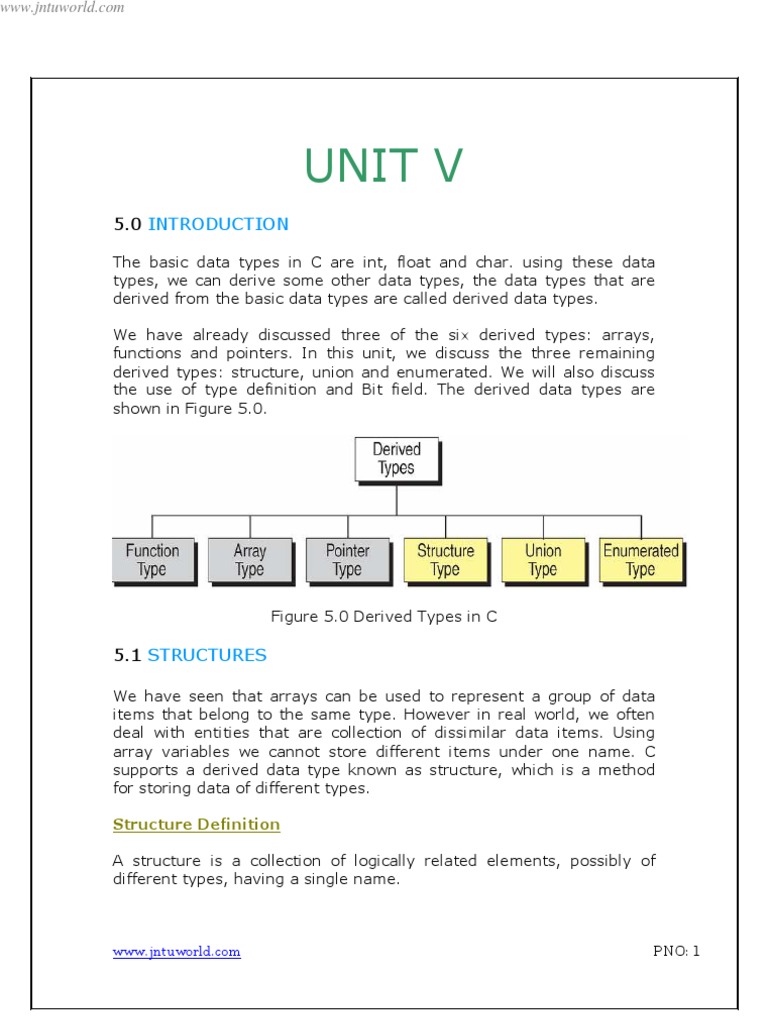 www.jntuworld.com

UNIT V

5.0 INTRODUCTION

The basic data types in C are int, float and char. using these data types, we can derive some other data types, the data types that are derived from the basic data types are called derived data types.

We have already discussed three of the six derived types: arrays, functions and pointers. In this unit, we discuss the three remaining derived types: structure, union and enumerated. We will also discuss the use of type definition and Bit field. The derived data types are shown in Figure 5.0.

Derived Types

Function Type

Array Type

Pointer Type

Structure Type

Union Type

Enumerated Type

Figure 5.0 Derived Types in C

5.1 STRUCTURES

We have seen that arrays can be used to represent a group of data items that belong to the same type. However in real world, we often deal with entities that are collection of dissimilar data items. Using array variables we cannot store different items under one name. C supports a derived data type known as structure, which is a method for storing data of different types.

Structure Definition

A structure is a collection of logically related elements, possibly of different types, having a single name.

www.jntuworld.com

PNO: 1